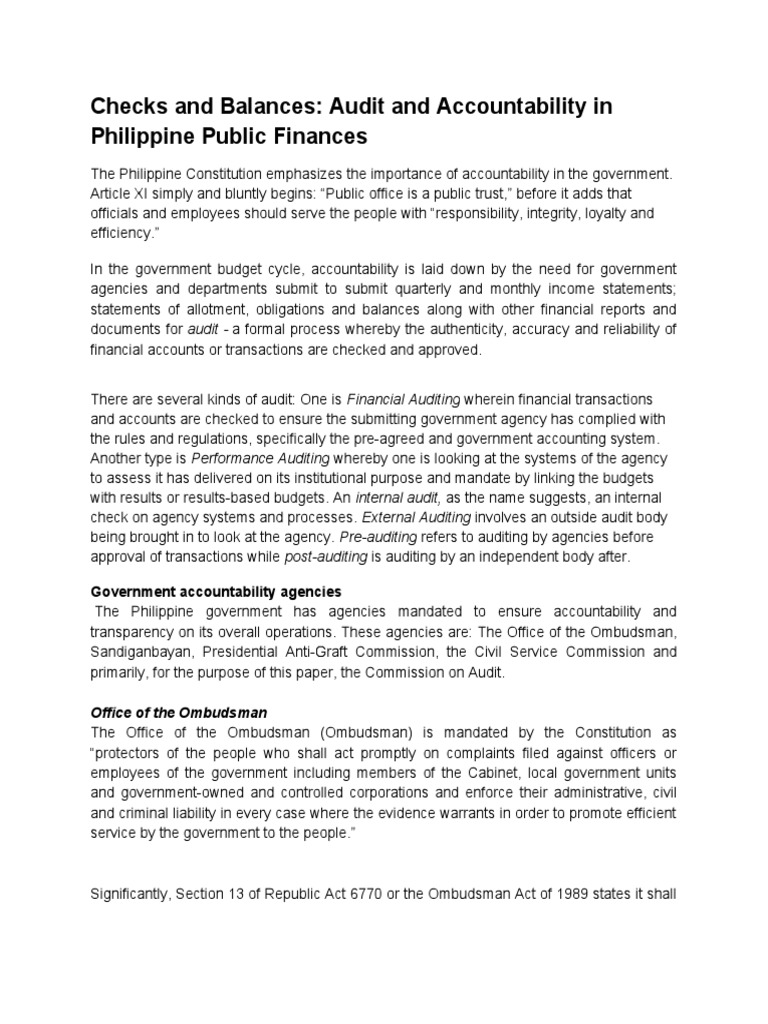 Checks and Balances: Audit and Accountability in Philippine Public Finances

The Philippine Constitution emphasizes the importance of accountability in the government. Article XI simply and bluntly begins: "Public office is a public trust," before it adds that officials and employees should serve the people with "responsibility, integrity, loyalty and efficiency."

In the government budget cycle, accountability is laid down by the need for government agencies and departments submit to submit quarterly and monthly income statements; statements of allotment, obligations and balances along with other financial reports and documents for audit - a formal process whereby the authenticity, accuracy and reliability of financial accounts or transactions are checked and approved.

There are several kinds of audit: One is Financial Auditing wherein financial transactions and accounts are checked to ensure the submitting government agency has complied with the rules and regulations, specifically the pre-agreed and government accounting system. Another type is Performance Auditing whereby one is looking at the systems of the agency to assess it has delivered on its institutional purpose and mandate by linking the budgets with results or results-based budgets. An internal audit, as the name suggests, an internal check on agency systems and processes. External Auditing involves an outside audit body being brought in to look at the agency. Pre-auditing refers to auditing by agencies before approval of transactions while post-auditing is auditing by an independent body after.

Government accountability agencies
The Philippine government has agencies mandated to ensure accountability and transparency on its overall operations. These agencies are: The Office of the Ombudsman, Sandiganbayan, Presidential Anti-Graft Commission, the Civil Service Commission and primarily, for the purpose of this paper, the Commission on Audit.

Office of the Ombudsman
The Office of the Ombudsman (Ombudsman) is mandated by the Constitution as "protectors of the people who shall act promptly on complaints filed against officers or employees of the government including members of the Cabinet, local government units and government-owned and controlled corporations and enforce their administrative, civil and criminal liability in every case where the evidence warrants in order to promote efficient service by the government to the people."

Significantly, Section 13 of Republic Act 6770 or the Ombudsman Act of 1989 states it shall